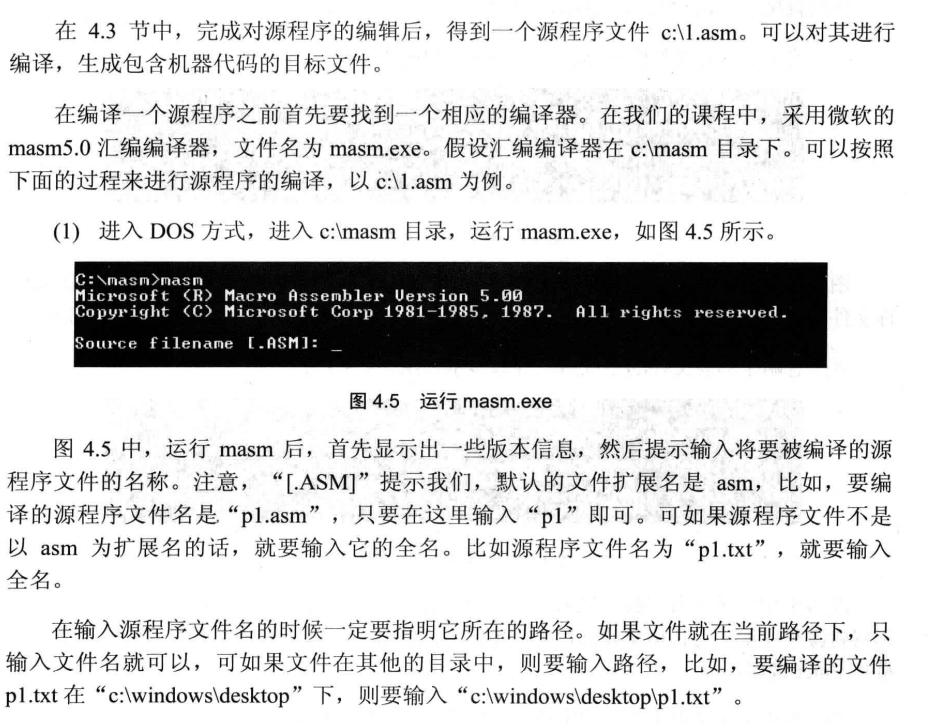 在 4.3 节中，完成对源程序的编辑后，得到一个源程序文件 c:\1.asm。可以对其进行编译，生成包含机器代码的目标文件。

在编译一个源程序之前首先要找到一个相应的编译器。在我们的课程中，采用微软的 masm5.0 汇编编译器，文件名为 masm.exe。假设汇编编译器在 c:\masm 目录下。可以按照下面的过程来进行源程序的编译，以 c:\1.asm 为例。

(1) 进入 DOS 方式，进入 c:\masm 目录，运行 masm.exe，如图 4.5 所示。

C:\masm>masm
Microsoft (R) Macro Assembler Version 5.00
Copyright (C) Microsoft Corp 1981-1985, 1987.  All rights reserved.

Source filename [.ASM]: _

图 4.5 运行 masm.exe

图 4.5 中，运行 masm 后，首先显示出一些版本信息，然后提示输入将要被编译的源程序文件的名称。注意，“[.ASM]”提示我们，默认的文件扩展名是 asm，比如，要编译的源程序文件名是“p1.asm”，只要在这里输入“p1”即可。可如果源程序文件不是以 asm 为扩展名的话，就要输入它的全名。比如源程序文件名为“p1.txt”，就要输入全名。

在输入源程序文件名的时候一定要指明它所在的路径。如果文件就在当前路径下，只输入文件名就可以，可如果文件在其他的目录中，则要输入路径，比如，要编译的文件 p1.txt 在“c:\windows\desktop”下，则要输入“c:\windows\desktop\p1.txt”。